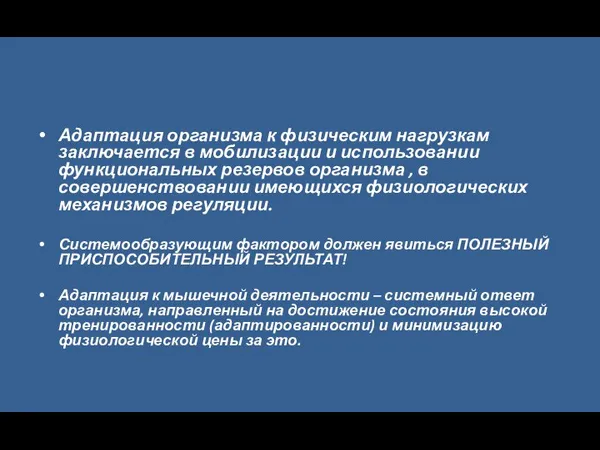 • Адаптация организма к физическим нагрузкам заключается в мобилизации и использовании функциональных резервов организма , в совершенствовании имеющихся физиологических механизмов регуляции.

• Системообразующим фактором должен явиться ПОЛЕЗНЫЙ ПРИСПОСОБИТЕЛЬНЫЙ РЕЗУЛЬТАТ!

• Адаптация к мышечной деятельности – системный ответ организма, направленный на достижение состояния высокой тренированности (адаптированности) и минимизацию физиологической цены за это.